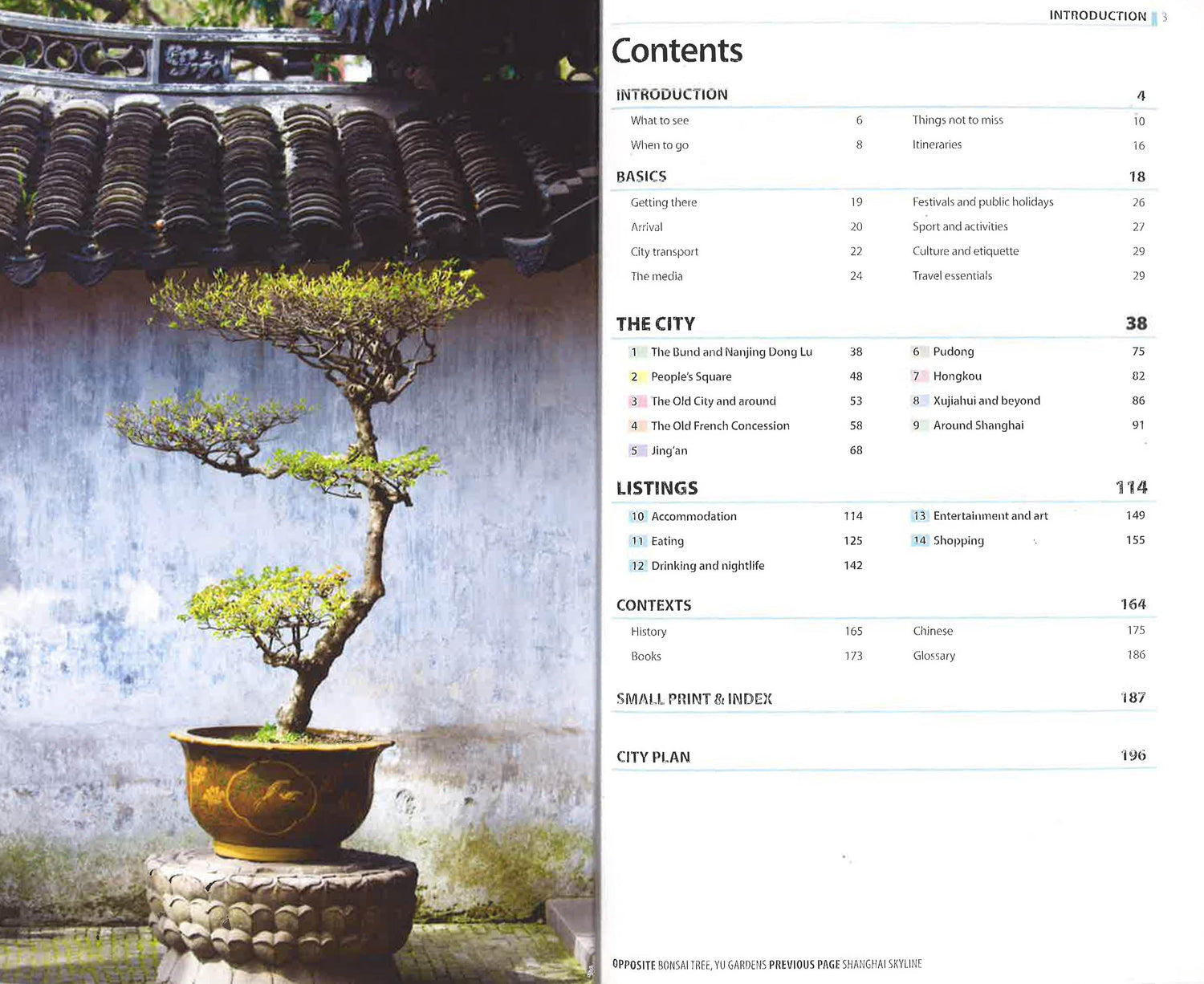 INTRODUCTION 3

Contents

INTRODUCTION 4

What to see 6
When to go 8
Things not to miss 10
Itineraries 16

BASICS 18

Getting there 19
Arrival 20
City transport 22
The media 24
Festivals and public holidays 26
Sport and activities 27
Culture and etiquette 29
Travel essentials 29

THE CITY 38

1 The Bund and Nanjing Dong Lu 38
2 People's Square 48
3 The Old City and around 53
4 The Old French Concession 58
5 Jing'an 68
6 Pudong 75
7 Hongkou 82
8 Xujiahui and beyond 86
9 Around Shanghai 91

LISTINGS 114

10 Accommodation 114
11 Eating 125
12 Drinking and nightlife 142
13 Entertainment and art 149
14 Shopping 155

CONTEXTS 164

History 165
Books 173
Chinese 175
Glossary 186

SMALL PRINT & INDEX 187

CITY PLAN 196

OPPOSITE BONSAI TREE, YU GARDENS PREVIOUS PAGE SHANGHAI SKYLINE